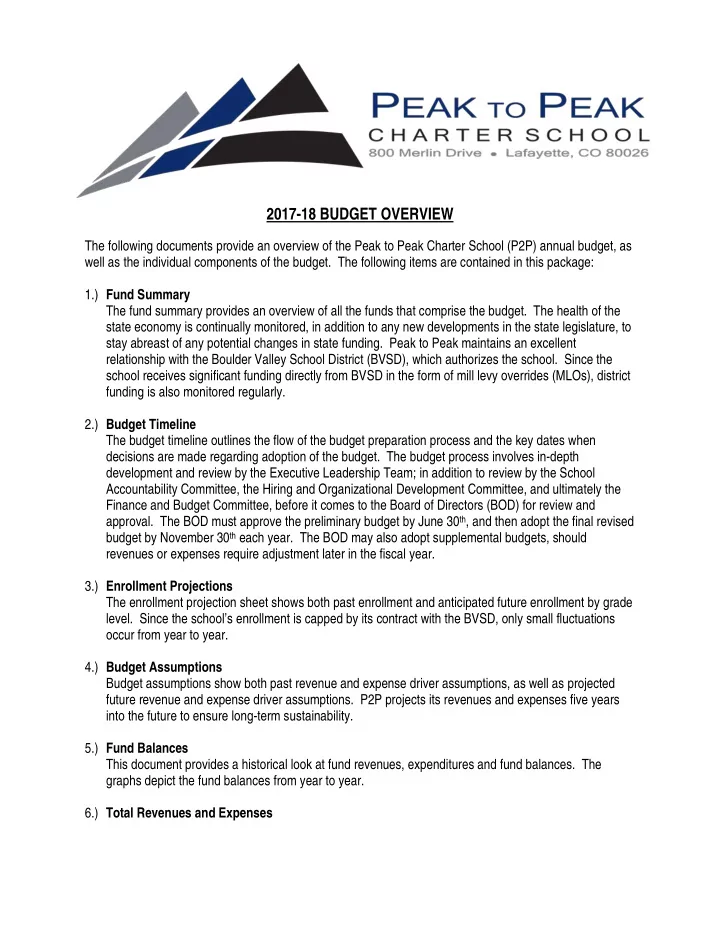 PEAK TO PEAK
CHARTER SCHOOL
800 Merlin Drive • Lafayette, CO 80026

2017-18 BUDGET OVERVIEW

The following documents provide an overview of the Peak to Peak Charter School (P2P) annual budget, as well as the individual components of the budget. The following items are contained in this package:

1.) Fund Summary
The fund summary provides an overview of all the funds that comprise the budget. The health of the state economy is continually monitored, in addition to any new developments in the state legislature, to stay abreast of any potential changes in state funding. Peak to Peak maintains an excellent relationship with the Boulder Valley School District (BVSD), which authorizes the school. Since the school receives significant funding directly from BVSD in the form of mill levy overrides (MLOs), district funding is also monitored regularly.

2.) Budget Timeline
The budget timeline outlines the flow of the budget preparation process and the key dates when decisions are made regarding adoption of the budget. The budget process involves in-depth development and review by the Executive Leadership Team; in addition to review by the School Accountability Committee, the Hiring and Organizational Development Committee, and ultimately the Finance and Budget Committee, before it comes to the Board of Directors (BOD) for review and approval. The BOD must approve the preliminary budget by June 30$^{th}$, and then adopt the final revised budget by November 30$^{th}$ each year. The BOD may also adopt supplemental budgets, should revenues or expenses require adjustment later in the fiscal year.

3.) Enrollment Projections
The enrollment projection sheet shows both past enrollment and anticipated future enrollment by grade level. Since the school's enrollment is capped by its contract with the BVSD, only small fluctuations occur from year to year.

4.) Budget Assumptions
Budget assumptions show both past revenue and expense driver assumptions, as well as projected future revenue and expense driver assumptions. P2P projects its revenues and expenses five years into the future to ensure long-term sustainability.

5.) Fund Balances
This document provides a historical look at fund revenues, expenditures and fund balances. The graphs depict the fund balances from year to year.

6.) Total Revenues and Expenses